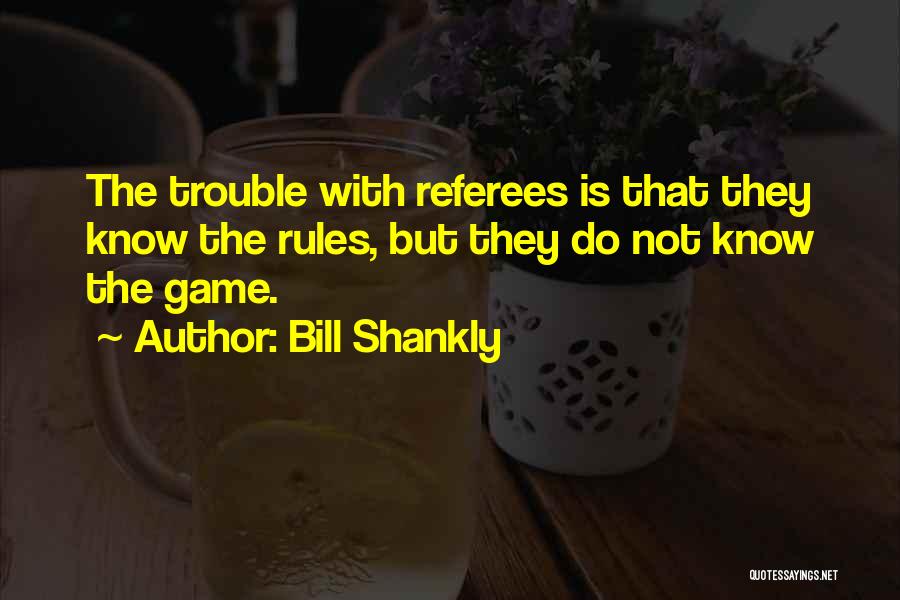 The trouble with referees is that they know the rules, but they do not know the game.

~ Author: Bill Shankly

QUOTESSAYINGS.NET